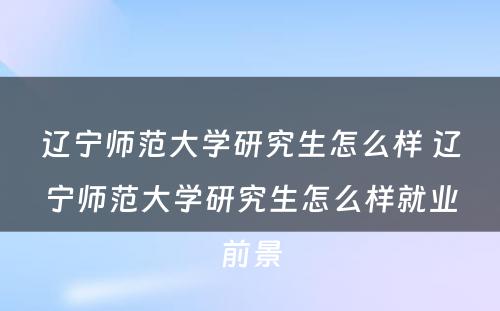 辽宁师范大学研究生怎么样 辽宁师范大学研究生怎么样就业前景